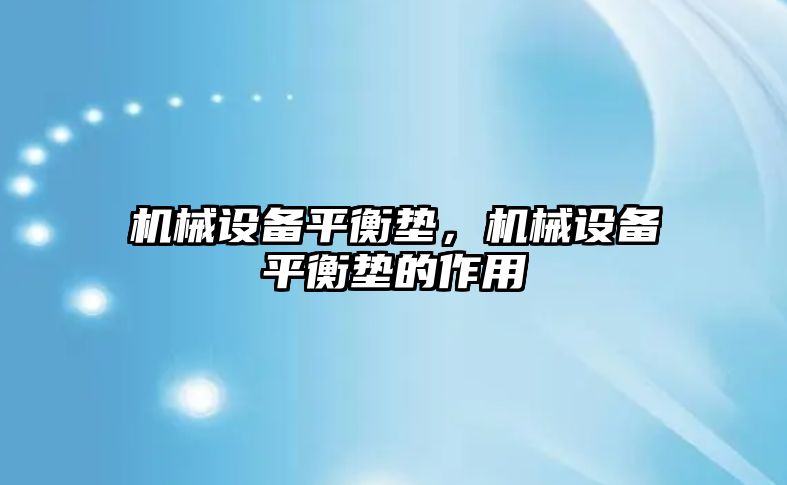 机械设备平衡垫，机械设备平衡垫的作用